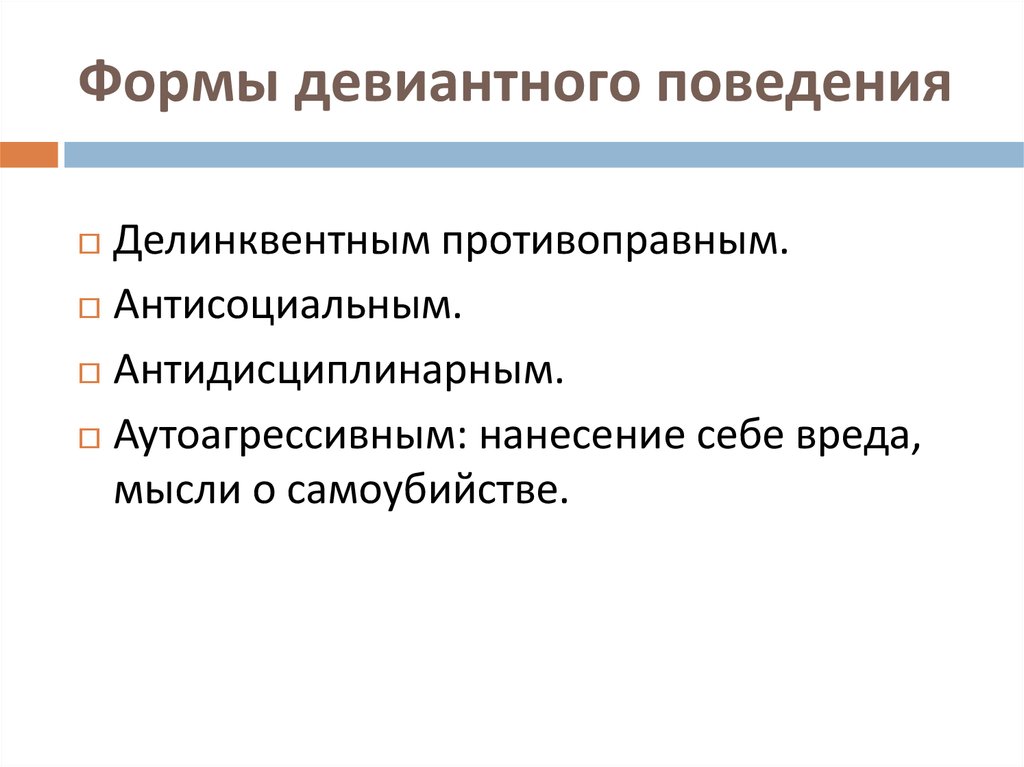 Формы девиантного поведения

Делинквентным противоправным.
Антисоциальным.
Антидисциплинарным.
Аутоагрессивным: нанесение себе вреда, мысли о самоубийстве.